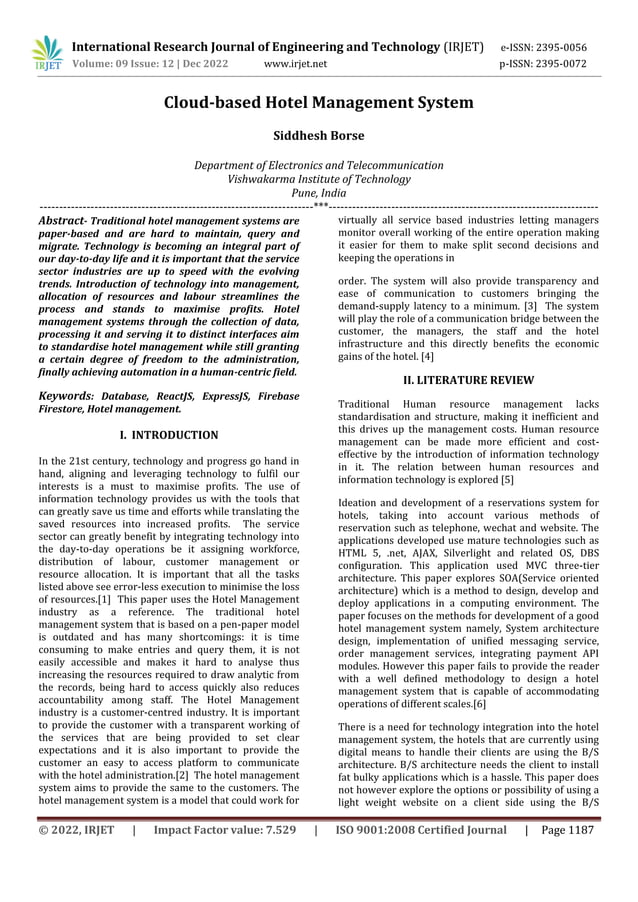 IRJET International Research Journal of Engineering and Technology (IRJET) e-ISSN: 2395-0056
Volume: 09 Issue: 12 | Dec 2022 www.irjet.net p-ISSN: 2395-0072

Cloud-based Hotel Management System

Siddhesh Borse

Department of Electronics and Telecommunication
Vishwakarma Institute of Technology
Pune, India

---***---

Abstract- Traditional hotel management systems are paper-based and are hard to maintain, query and migrate. Technology is becoming an integral part of our day-to-day life and it is important that the service sector industries are up to speed with the evolving trends. Introduction of technology into management, allocation of resources and labour streamlines the process and stands to maximise profits. Hotel management systems through the collection of data, processing it and serving it to distinct interfaces aim to standardise hotel management while still granting a certain degree of freedom to the administration, finally achieving automation in a human-centric field.

Keywords: Database, ReactJS, ExpressJS, Firebase Firestore, Hotel management.

I. INTRODUCTION

In the 21st century, technology and progress go hand in hand, aligning and leveraging technology to fulfil our interests is a must to maximise profits. The use of information technology provides us with the tools that can greatly save us time and efforts while translating the saved resources into increased profits. The service sector can greatly benefit by integrating technology into the day-to-day operations be it assigning workforce, distribution of labour, customer management or resource allocation. It is important that all the tasks listed above see error-less execution to minimise the loss of resources.[1] This paper uses the Hotel Management industry as a reference. The traditional hotel management system that is based on a pen-paper model is outdated and has many shortcomings: it is time consuming to make entries and query them, it is not easily accessible and makes it hard to analyse thus increasing the resources required to draw analytic from the records, being hard to access quickly also reduces accountability among staff. The Hotel Management industry is a customer-centred industry. It is important to provide the customer with a transparent working of the services that are being provided to set clear expectations and it is also important to provide the customer an easy to access platform to communicate with the hotel administration.[2] The hotel management system aims to provide the same to the customers. The hotel management system is a model that could work for virtually all service based industries letting managers monitor overall working of the entire operation making it easier for them to make split second decisions and keeping the operations in

order. The system will also provide transparency and ease of communication to customers bringing the demand-supply latency to a minimum. [3] The system will play the role of a communication bridge between the customer, the managers, the staff and the hotel infrastructure and this directly benefits the economic gains of the hotel. [4]

II. LITERATURE REVIEW

Traditional Human resource management lacks standardisation and structure, making it inefficient and this drives up the management costs. Human resource management can be made more efficient and cost-effective by the introduction of information technology in it. The relation between human resources and information technology is explored [5]

Ideation and development of a reservations system for hotels, taking into account various methods of reservation such as telephone, wechat and website. The applications developed use mature technologies such as HTML 5, .net, AJAX, Silverlight and related OS, DBS configuration. This application used MVC three-tier architecture. This paper explores SOA(Service oriented architecture) which is a method to design, develop and deploy applications in a computing environment. The paper focuses on the methods for development of a good hotel management system namely, System architecture design, implementation of unified messaging service, order management services, integrating payment API modules. However this paper fails to provide the reader with a well defined methodology to design a hotel management system that is capable of accommodating operations of different scales.[6]

There is a need for technology integration into the hotel management system, the hotels that are currently using digital means to handle their clients are using the B/S architecture. B/S architecture needs the client to install fat bulky applications which is a hassle. This paper does not however explore the options or possibility of using a light weight website on a client side using the B/S

© 2022, IRJET | Impact Factor value: 7.529 | ISO 9001:2008 Certified Journal | Page 1187